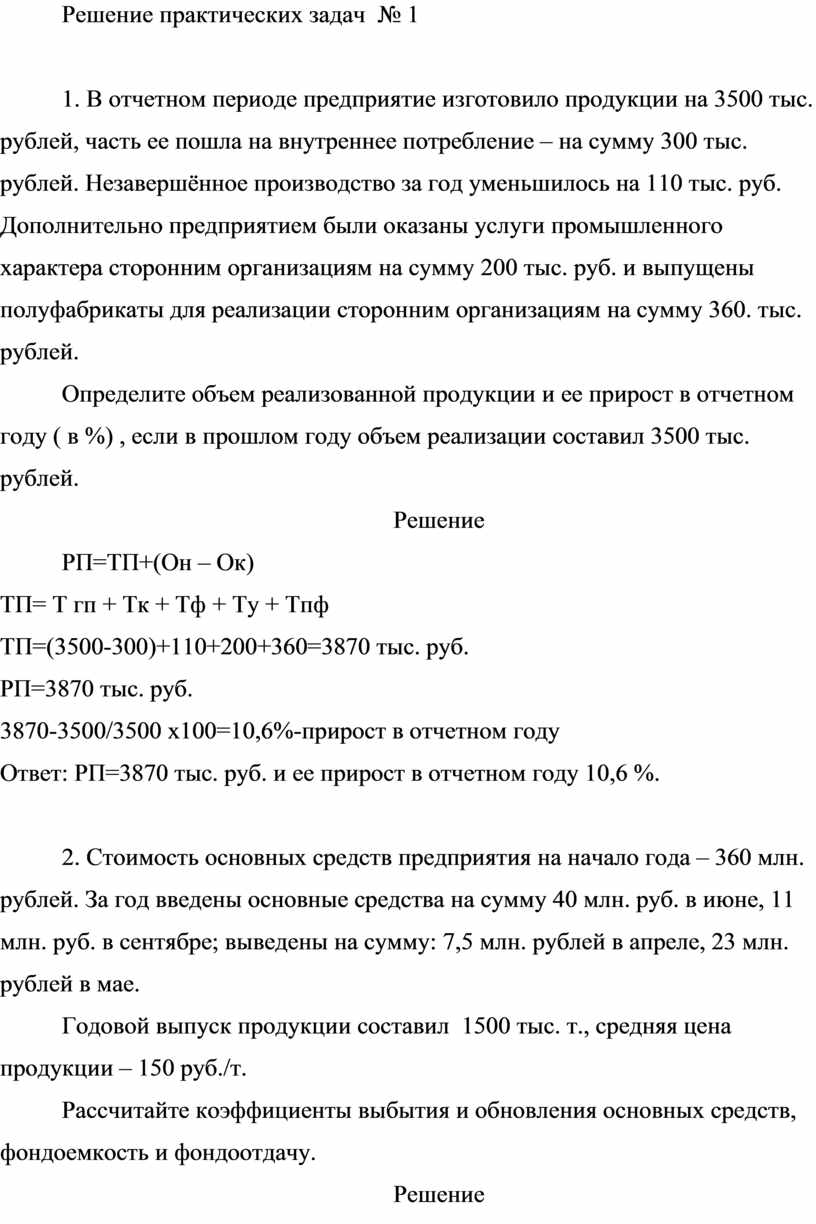 Решение практических задач № 1

1. В отчетном периоде предприятие изготовило продукции на 3500 тыс. рублей, часть ее пошла на внутреннее потребление – на сумму 300 тыс. рублей. Незавершённое производство за год уменьшилось на 110 тыс. руб. Дополнительно предприятием были оказаны услуги промышленного характера сторонним организациям на сумму 200 тыс. руб. и выпущены полуфабрикаты для реализации сторонним организациям на сумму 360. тыс. рублей.

Определите объем реализованной продукции и ее прирост в отчетном году ( в %) , если в прошлом году объем реализации составил 3500 тыс. рублей.

Решение

РП=ТП+(Он – Ок)

ТП= Т гп + Тк + Тф + Ту + Тпф

ТП=(3500-300)+110+200+360=3870 тыс. руб.

РП=3870 тыс. руб.

3870-3500/3500 х100=10,6%-прирост в отчетном году

Ответ: РП=3870 тыс. руб. и ее прирост в отчетном году 10,6 %.

2. Стоимость основных средств предприятия на начало года – 360 млн. рублей. За год введены основные средства на сумму 40 млн. руб. в июне, 11 млн. руб. в сентябре; выведены на сумму: 7,5 млн. рублей в апреле, 23 млн. рублей в мае.

Годовой выпуск продукции составил 1500 тыс. т., средняя цена продукции – 150 руб./т.

Рассчитайте коэффициенты выбытия и обновления основных средств, фондоемкость и фондоотдачу.

Решение